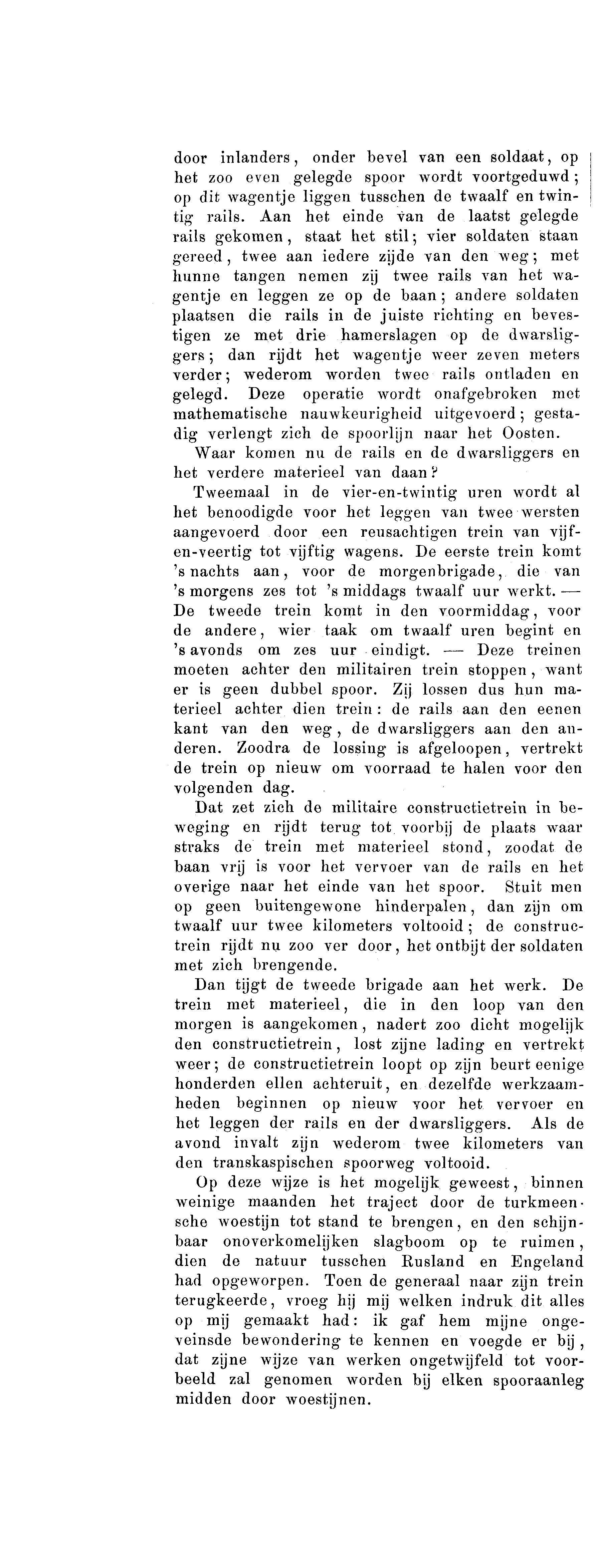 door inlanders, onder bevel van een soldaat, op het zoo even gelegde spoor wordt voortgeduwd; op dit wagentje liggen tusschen de twaalf en twintig rails. Aan het einde van de laatst gelegde rails gekomen, staat het stil; vier soldaten staan gereed, twee aan iedere zijde van den weg; met hunne tangen nemen zij twee rails van het wagentje en leggen ze op de baan; andere soldaten plaatsen die rails in de juiste richting en bevestigen ze met drie hamerslagen op de dwarsliggers; dan rijdt het wagentje weer zeven meters verder; wederom worden twee rails ontladen en gelegd. Deze operatie wordt onafgebroken met mathematische nauwkeurigheid uitgevoerd; gestadig verlengt zich de spoorlijn naar het Oosten.

Waar komen nu de rails en de dwarsliggers en het verdere materieel van daan?

Tweemaal in de vier-en-twintig uren wordt al het benoodigde voor het leggen van twee wersten aangevoerd door een reusachtigen trein van vijf-en-veertig tot vijftig wagens. De eerste trein komt 's nachts aan, voor de morgenbrigade, die van 's morgens zes tot 's middags twaalf uur werkt. — De tweede trein komt in den voormiddag, voor de andere, wier taak om twaalf uren begint en 's avonds om zes uur eindigt. — Deze treinen moeten achter den militairen trein stoppen, want er is geen dubbel spoor. Zij lossen dus hun materieel achter dien trein: de rails aan den eenen kant van den weg, de dwarsliggers aan den anderen. Zoodra de lossing is afgeloopen, vertrekt de trein op nieuw om voorraad te halen voor den volgenden dag.

Dat zet zich de militaire constructietrein in beweging en rijdt terug tot voorbij de plaats waar straks de trein met materieel stond, zoodat de baan vrij is voor het vervoer van de rails en het overige naar het einde van het spoor. Stuit men op geen buitengewone hinderpalen, dan zijn om twaalf uur twee kilometers voltooid; de constructrein rijdt nu zoo ver door, het ontbijt der soldaten met zich brengende.

Dan tijgt de tweede brigade aan het werk. De trein met materieel, die in den loop van den morgen is aangekomen, nadert zoo dicht mogelijk den constructietrein, lost zijne lading en vertrekt weer; de constructietrein loopt op zijn beurt eenige honderden ellen achteruit, en dezelfde werkzaamheden beginnen op nieuw voor het vervoer en het leggen der rails en der dwarsliggers. Als de avond invalt zijn wederom twee kilometers van den transkaspischen spoorweg voltooid.

Op deze wijze is het mogelijk geweest, binnen weinige maanden het traject door de turkmeensche woestijn tot stand te brengen, en den schijnbaar onoverkomelijken slagboom op te ruimen, dien de natuur tusschen Rusland en Engeland had opgeworpen. Toen de generaal naar zijn trein terugkeerde, vroeg hij mij welken indruk dit alles op mij gemaakt had: ik gaf hem mijne ongeveinsde bewondering te kennen en voegde er bij, dat zijne wijze van werken ongetwijfeld tot voorbeeld zal genomen worden bij elken spooraanleg midden door woestijnen.